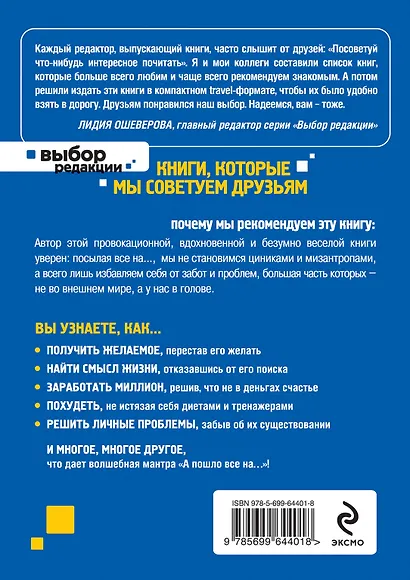 Каждый редактор, выпускающий книги, часто слышит от друзей: «Посоветуй что-нибудь интересное почитать». Я и мои коллеги составили список книг, которые больше всего любим и чаще всего рекомендуем знакомым. А потом решили издать эти книги в компактном travel-формате, чтобы их было удобно взять в дорогу. Друзьям понравился наш выбор. Надеемся, вам – тоже.

ЛИДИЯ ОШЕВЕРОВА, главный редактор серии «Выбор редакции»

выбор редакции

КНИГИ, КОТОРЫЕ МЫ СОВЕТУЕМ ДРУЗЬЯМ

почему мы рекомендуем эту книгу:

Автор этой провокационной, вдохновенной и безумно веселой книги уверен: посылая все на..., мы не становимся циниками и мизантропами, а всего лишь избавляем себя от забот и проблем, большая часть которых – не во внешнем мире, а у нас в голове.

ВЫ УЗНАЕТЕ, КАК...

ПОЛУЧИТЬ ЖЕЛАЕМОЕ, перестав его желать

НАЙТИ СМЫСЛ ЖИЗНИ, отказавшись от его поиска

ЗАРАБОТАТЬ МИЛЛИОН, решив, что не в деньгах счастье

ПОХУДЕТЬ, не истязая себя диетами и тренажерами

РЕШИТЬ ЛИЧНЫЕ ПРОБЛЕМЫ, забыв об их существовании

И МНОГОЕ, МНОГОЕ ДРУГОЕ, что дает волшебная мантра «А пошло все на...»!

ISBN 978-5-699-64401-8

9 785699 644018 >

ЭКСМО